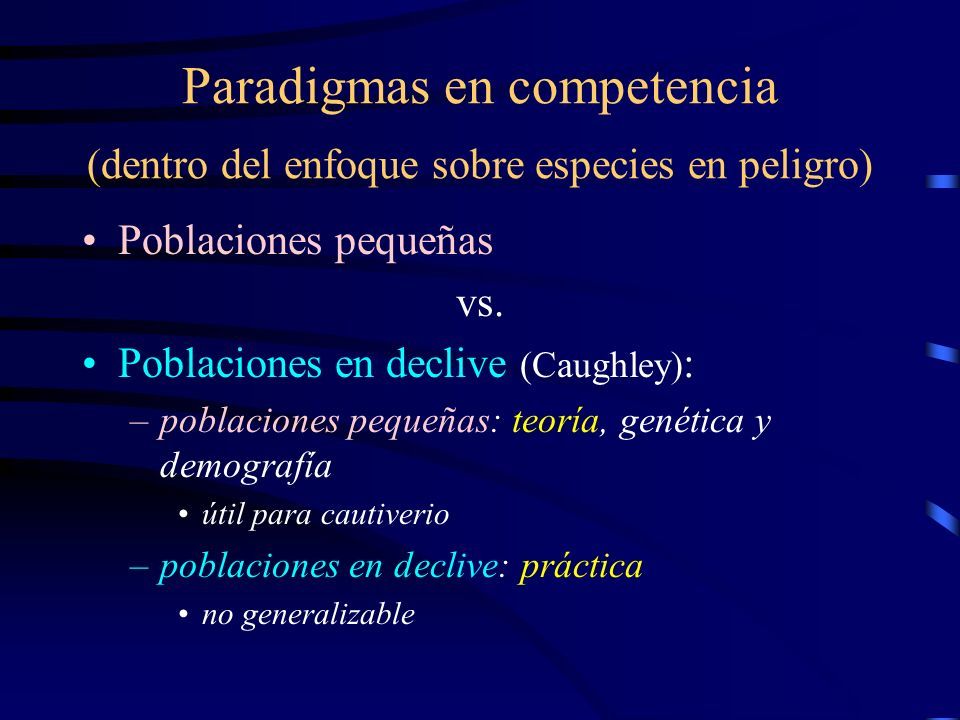 Paradigmas en competencia

(dentro del enfoque sobre especies en peligro)

• Poblaciones pequeñas

vs.

• Poblaciones en declive (Caughley):

– poblaciones pequeñas: teoría, genética y demografía

• útil para cautiverio

– poblaciones en declive: práctica

• no generalizable